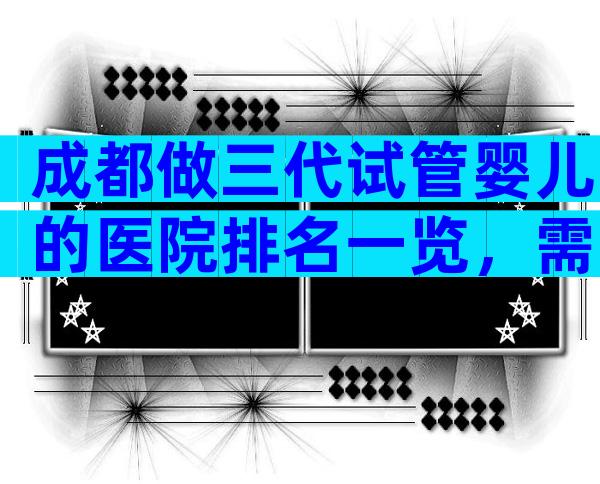 成都做三代试管婴儿的医院排名一览，需